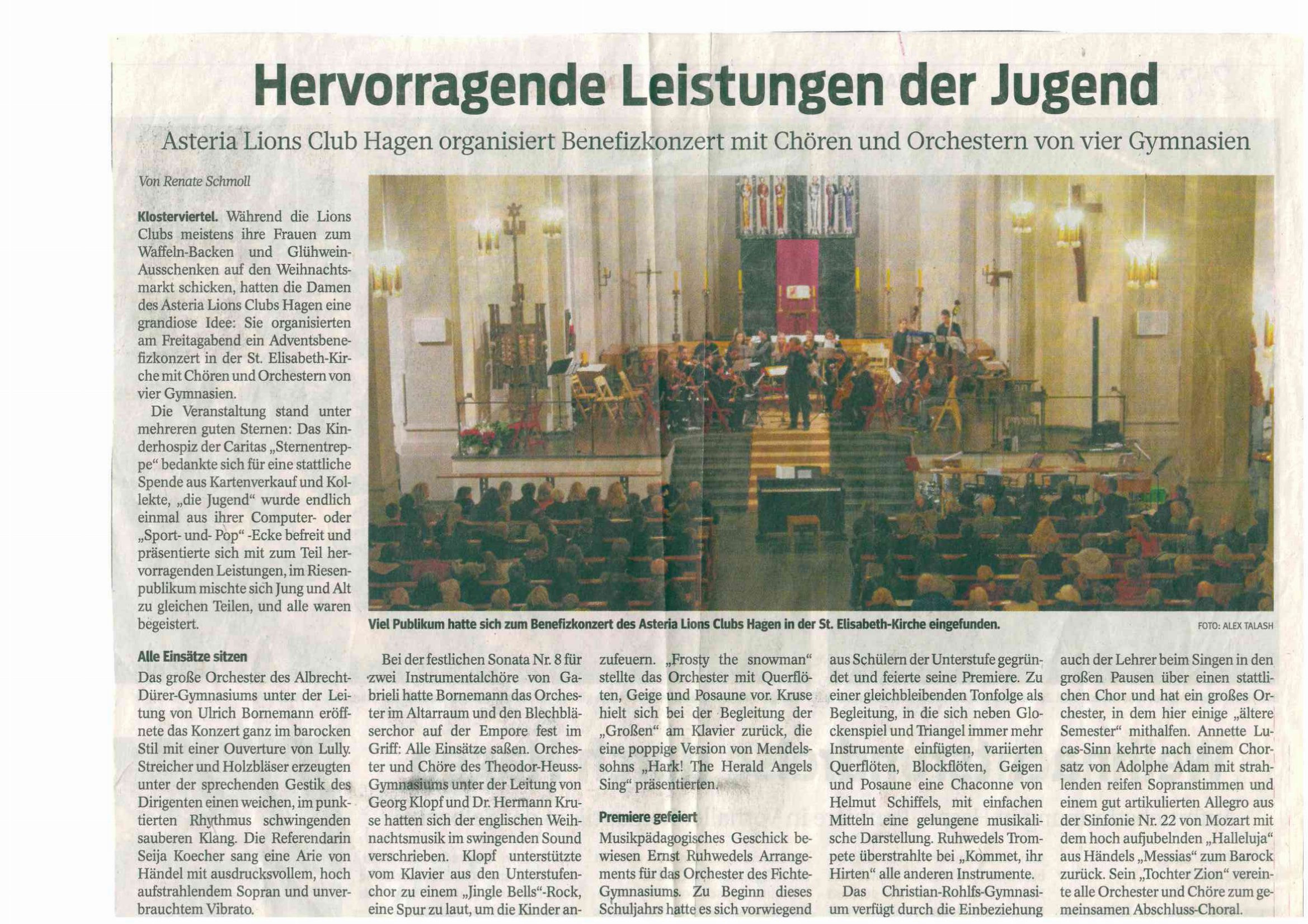 Hervorragende Leistungen der Jugend

Asteria Lions Club Hagen organisiert Benefizkonzert mit Chören und Orchestern von vier Gymnasien

Von Renate Schmoll

Klosterviertel. Während die Lions Clubs meistens ihre Frauen zum Waffeln-Backen und Glühwein-Ausschenken auf den Weihnachtsmarkt schicken, hatten die Damen des Asteria Lions Clubs Hagen eine grandiose Idee: Sie organisierten am Freitagabend ein Adventsbenefizkonzert in der St. Elisabeth-Kirche mit Chören und Orchestern von vier Gymnasien.

Die Veranstaltung stand unter mehreren guten Sternen: Das Kinderhospiz der Caritas „Sternentreppe“ bedankte sich für eine stattliche Spende aus Kartenverkauf und Kollekte, „die Jugend“ wurde endlich einmal aus ihrer Computer- oder „Sport- und- Pop“ -Ecke befreit und präsentierte sich mit zum Teil hervorragenden Leistungen, im Riesenpublikum mischte sich Jung und Alt zu gleichen Teilen, und alle waren begeistert.

Viel Publikum hatte sich zum Benefizkonzert des Asteria Lions Clubs Hagen in der St. Elisabeth-Kirche eingefunden.

FOTO: ALEX TALASH

Alle Einsätze sitzen

Das große Orchester des Albrecht-Dürer-Gymnasiums unter der Leitung von Ulrich Bornemann eröffnete das Konzert ganz im barocken Stil mit einer Ouverture von Lully. Streicher und Holzbläser erzeugten unter der sprechenden Gestik des Dirigenten einen weichen, im punktierten Rhythmus schwingenden sauberen Klang. Die Referendarin Seija Koecher sang eine Arie von Händel mit ausdrucksvollem, hoch aufstrahlendem Sopran und unverbrauchtem Vibrato.

Bei der festlichen Sonata Nr. 8 für zwei Instrumentalchöre von Gabrieli hatte Bornemann das Orchester im Altarraum und den Blechbläserchor auf der Empore fest im Griff: Alle Einsätze saßen. Orchester und Chöre des Theodor-Heuss-Gymnasiums unter der Leitung von Georg Klopf und Dr. Hermann Kruse hatten sich der englischen Weihnachtsmusik im swingenden Sound verschrieben. Klopf unterstützte vom Klavier aus den Unterstufenchor zu einem „Jingle Bells“-Rock, eine Spur zu laut, um die Kinder anzufeuern. „Frosty the snowman“ stellte das Orchester mit Querflöten, Geige und Posaune vor. Kruse hielt sich bei der Begleitung der „Großen“ am Klavier zurück, die eine poppige Version von Mendelssohns „Hark! The Herald Angels Sing“ präsentierten.

Premiere gefeiert

Musikpädagogisches Geschick bewiesen Ernst Ruhwedels Arrangements für das Orchester des Fichte-Gymnasiums. Zu Beginn dieses Schuljahrs hatte es sich vorwiegend aus Schülern der Unterstufe gegründet und feierte seine Premiere. Zu einer gleichbleibenden Tonfolge als Begleitung, in die sich neben Glockenspiel und Triangel immer mehr Instrumente einfügten, variierten Querflöten, Blockflöten, Geigen und Posaune eine Chaconne von Helmut Schiffels, mit einfachen Mitteln eine gelungene musikalische Darstellung. Ruhwedels Trompete überstrahlte bei „Kommet, ihr Hirten“ alle anderen Instrumente.

Das Christian-Rohlfs-Gymnasium verfügt durch die Einbeziehung auch der Lehrer beim Singen in den großen Pausen über einen stattlichen Chor und hat ein großes Orchester, in dem hier einige „ältere Semester“ mithalfen. Annette Lucas-Sinn kehrte nach einem Chorsatz von Adolphe Adam mit strahlenden reifen Sopranstimmen und einem gut artikulierten Allegro aus der Sinfonie Nr. 22 von Mozart mit dem hoch aufjubelnden „Halleluja“ aus Händels „Messias“ zum Barock zurück. Sein „Tochter Zion“ vereinte alle Orchester und Chöre zum gemeinsamen Abschluss-Choral.